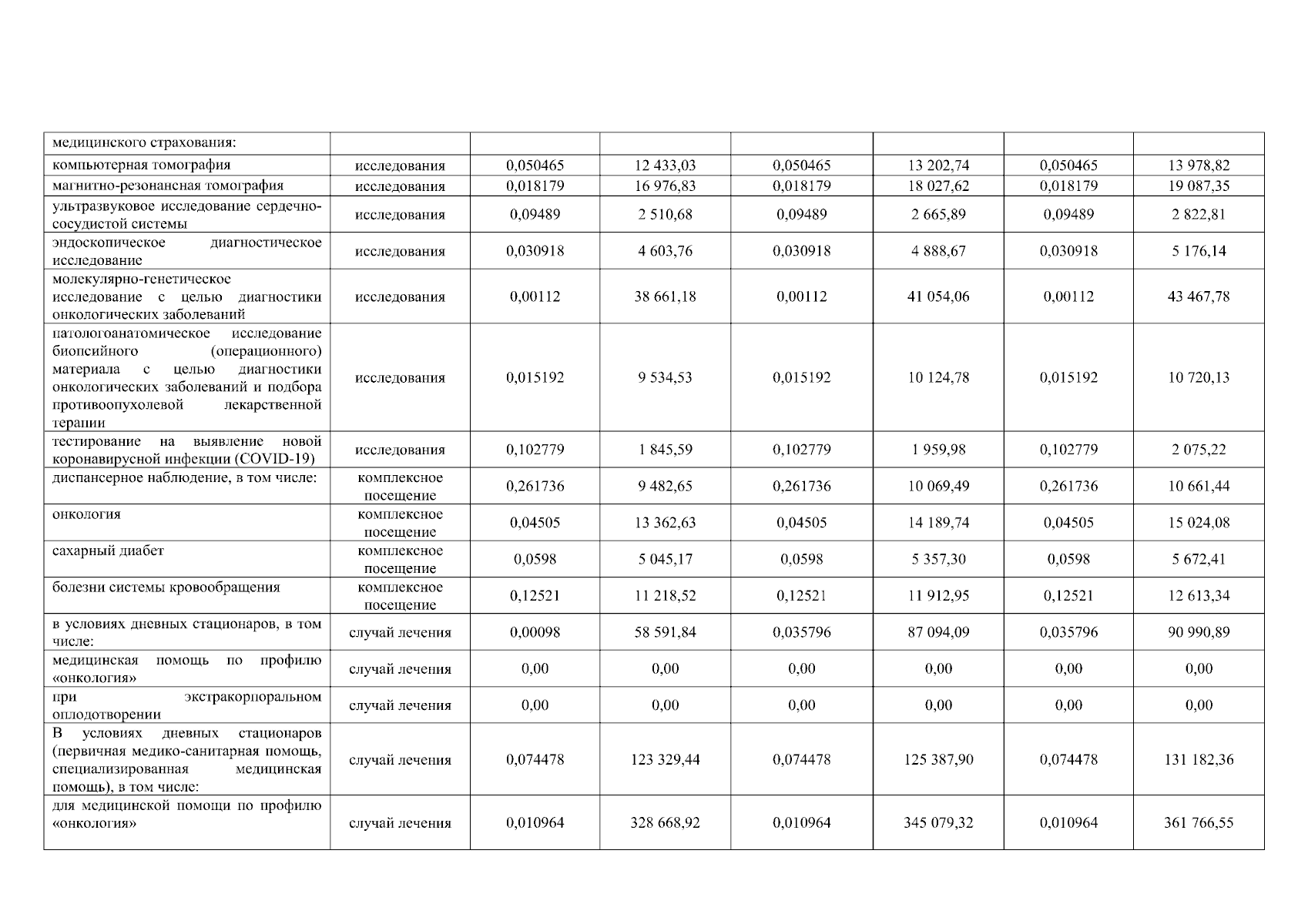 | медицинского страхования: | | | | | | | |
|---|---|---|---|---|---|---|---|
| компьютерная томография | исследования | 0,050465 | 12 433,03 | 0,050465 | 13 202,74 | 0,050465 | 13 978,82 |
| магнитно-резонансная томография | исследования | 0,018179 | 16 976,83 | 0,018179 | 18 027,62 | 0,018179 | 19 087,35 |
| ультразвуковое исследование сердечно-сосудистой системы | исследования | 0,09489 | 2 510,68 | 0,09489 | 2 665,89 | 0,09489 | 2 822,81 |
| эндоскопическое диагностическое исследование | исследования | 0,030918 | 4 603,76 | 0,030918 | 4 888,67 | 0,030918 | 5 176,14 |
| молекулярно-генетическое исследование с целью диагностики онкологических заболеваний | исследования | 0,00112 | 38 661,18 | 0,00112 | 41 054,06 | 0,00112 | 43 467,78 |
| патологоанатомическое исследование биопсийного (операционного) материала с целью диагностики онкологических заболеваний и подбора противоопухолевой лекарственной терапии | исследования | 0,015192 | 9 534,53 | 0,015192 | 10 124,78 | 0,015192 | 10 720,13 |
| тестирование на выявление новой коронавирусной инфекции (COVID-19) | исследования | 0,102779 | 1 845,59 | 0,102779 | 1 959,98 | 0,102779 | 2 075,22 |
| диспансерное наблюдение, в том числе: | комплексное посещение | 0,261736 | 9 482,65 | 0,261736 | 10 069,49 | 0,261736 | 10 661,44 |
| онкология | комплексное посещение | 0,04505 | 13 362,63 | 0,04505 | 14 189,74 | 0,04505 | 15 024,08 |
| сахарный диабет | комплексное посещение | 0,0598 | 5 045,17 | 0,0598 | 5 357,30 | 0,0598 | 5 672,41 |
| болезни системы кровообращения | комплексное посещение | 0,12521 | 11 218,52 | 0,12521 | 11 912,95 | 0,12521 | 12 613,34 |
| в условиях дневных стационаров, в том числе: | случай лечения | 0,00098 | 58 591,84 | 0,035796 | 87 094,09 | 0,035796 | 90 990,89 |
| медицинская помощь по профилю «онкология» | случай лечения | 0,00 | 0,00 | 0,00 | 0,00 | 0,00 | 0,00 |
| при экстракорпоральном оплодотворении | случай лечения | 0,00 | 0,00 | 0,00 | 0,00 | 0,00 | 0,00 |
| В условиях дневных стационаров (первичная медико-санитарная помощь, специализированная медицинская помощь), в том числе: | случай лечения | 0,074478 | 123 329,44 | 0,074478 | 125 387,90 | 0,074478 | 131 182,36 |
| для медицинской помощи по профилю «онкология» | случай лечения | 0,010964 | 328 668,92 | 0,010964 | 345 079,32 | 0,010964 | 361 766,55 |